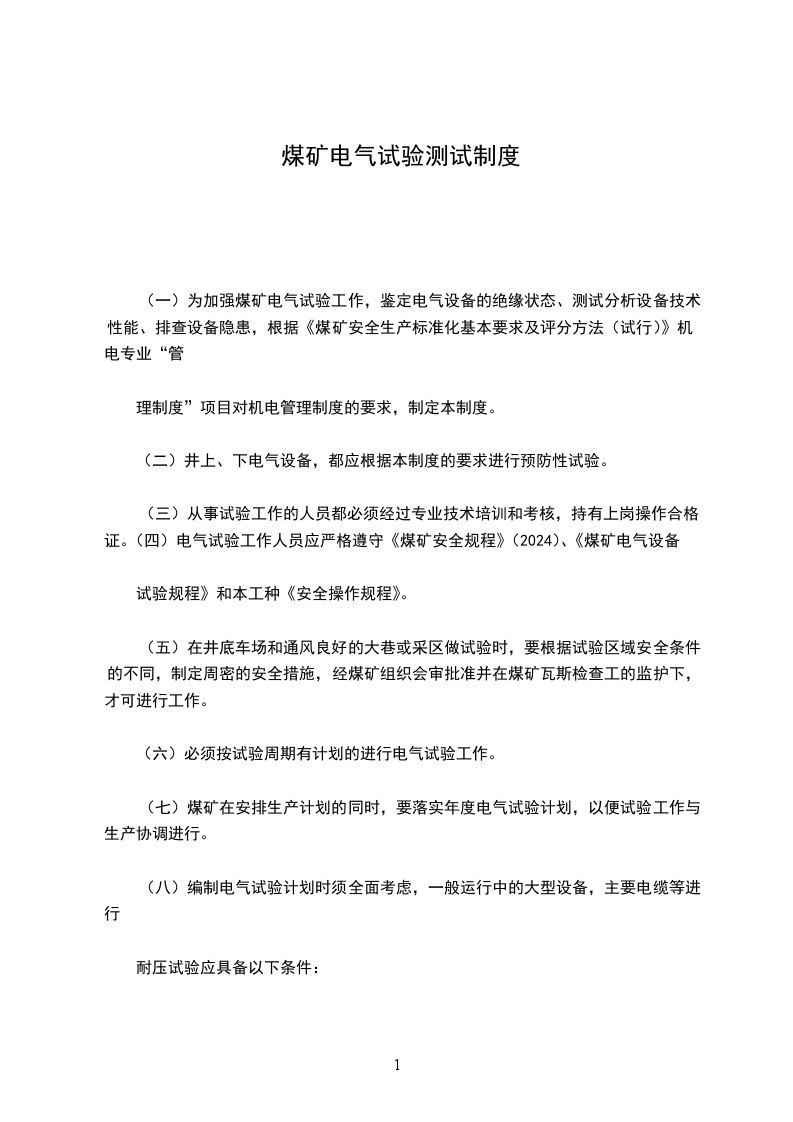 煤矿电气试验测试制度

（一）为加强煤矿电气试验工作，鉴定电气设备的绝缘状态、测试分析设备技术性能、排查设备隐患，根据《煤矿安全生产标准化基本要求及评分方法（试行）》机电专业“管

理制度”项目对机电管理制度的要求，制定本制度。

（二）井上、下电气设备，都应根据本制度的要求进行预防性试验。

（三）从事试验工作的人员都必须经过专业技术培训和考核，持有上岗操作合格证。（四）电气试验工作人员应严格遵守《煤矿安全规程》(2024)、《煤矿电气设备

试验规程》和本工种《安全操作规程》。

（五）在井底车场和通风良好的大巷或采区做试验时，要根据试验区域安全条件的不同，制定周密的安全措施，经煤矿组织会审批准并在煤矿瓦斯检查工的监护下，才可进行工作。

（六）必须按试验周期有计划的进行电气试验工作。

（七）煤矿在安排生产计划的同时，要落实年度电气试验计划，以便试验工作与生产协调进行。

（八）编制电气试验计划时须全面考虑，一般运行中的大型设备，主要电缆等进行

耐压试验应具备以下条件：

1